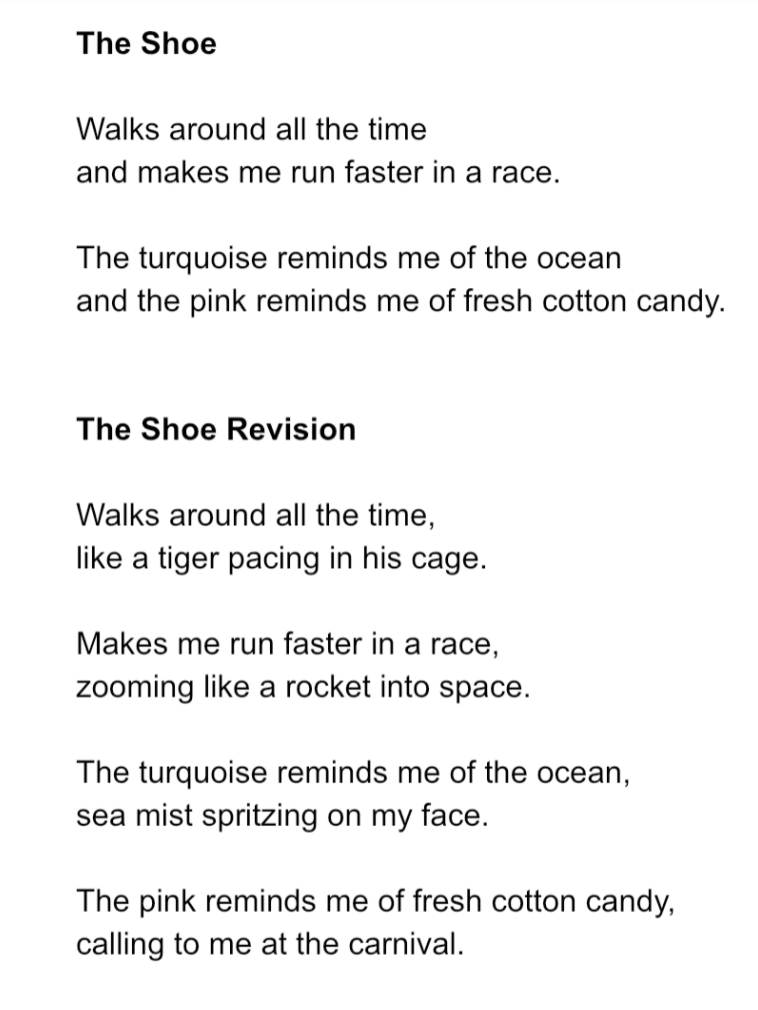 The Shoe

Walks around all the time
and makes me run faster in a race.

The turquoise reminds me of the ocean
and the pink reminds me of fresh cotton candy.

The Shoe Revision

Walks around all the time,
like a tiger pacing in his cage.

Makes me run faster in a race,
zooming like a rocket into space.

The turquoise reminds me of the ocean,
sea mist spritzing on my face.

The pink reminds me of fresh cotton candy,
calling to me at the carnival.